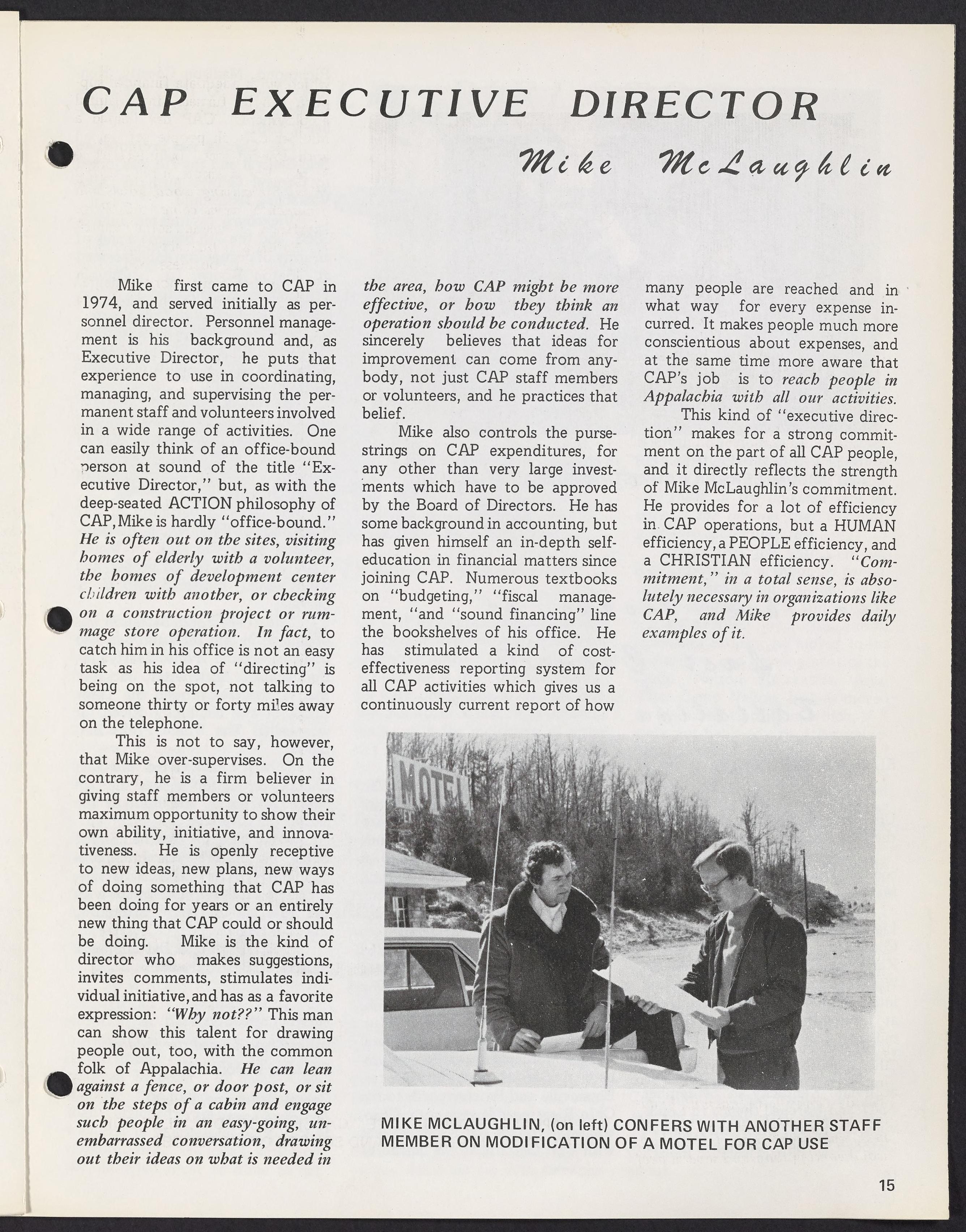 CAP EXECUTIVE DIRECTOR

Mike McLaughlin

Mike first came to CAP in 1974, and served initially as personnel director. Personnel management is his background and, as Executive Director, he puts that experience to use in coordinating, managing, and supervising the permanent staff and volunteers involved in a wide range of activities. One can easily think of an office-bound person at sound of the title "Executive Director," but, as with the deep-seated ACTION philosophy of CAP, Mike is hardly "office-bound." He is often out on the sites, visiting homes of elderly with a volunteer, the homes of development center children with another, or checking on a construction project or rummage store operation. In fact, to catch him in his office is not an easy task as his idea of "directing" is being on the spot, not talking to someone thirty or forty miles away on the telephone.

This is not to say, however, that Mike over-supervises. On the contrary, he is a firm believer in giving staff members or volunteers maximum opportunity to show their own ability, initiative, and innovativeness. He is openly receptive to new ideas, new plans, new ways of doing something that CAP has been doing for years or an entirely new thing that CAP could or should be doing. Mike is the kind of director who makes suggestions, invites comments, stimulates individual initiative, and has as a favorite expression: "Why not??" This man can show this talent for drawing people out, too, with the common folk of Appalachia. He can lean against a fence, or door post, or sit on the steps of a cabin and engage such people in an easy-going, unembarrassed conversation, drawing out their ideas on what is needed in the area, how CAP might be more effective, or how they think an operation should be conducted. He sincerely believes that ideas for improvement can come from anybody, not just CAP staff members or volunteers, and he practices that belief.

Mike also controls the pursestrings on CAP expenditures, for any other than very large investments which have to be approved by the Board of Directors. He has some background in accounting, but has given himself an in-depth self-education in financial matters since joining CAP. Numerous textbooks on "budgeting," "fiscal management, "and "sound financing" line the bookshelves of his office. He has stimulated a kind of cost-effectiveness reporting system for all CAP activities which gives us a continuously current report of how many people are reached and in what way for every expense incurred. It makes people much more conscientious about expenses, and at the same time more aware that CAP's job is to reach people in Appalachia with all our activities.

This kind of "executive direction" makes for a strong commitment on the part of all CAP people, and it directly reflects the strength of Mike McLaughlin's commitment. He provides for a lot of efficiency in CAP operations, but a HUMAN efficiency, a PEOPLE efficiency, and a CHRISTIAN efficiency. "Commitment," in a total sense, is absolutely necessary in organizations like CAP, and Mike provides daily examples of it.

MOTEL

MIKE MCLAUGHLIN, (on left) CONFERS WITH ANOTHER STAFF MEMBER ON MODIFICATION OF A MOTEL FOR CAP USE

15